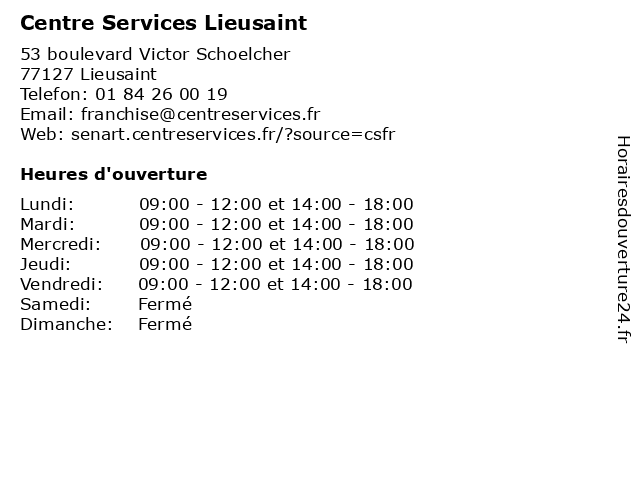 Centre Services Lieusaint

53 boulevard Victor Schoelcher
77127 Lieusaint
Telefon: 01 84 26 00 19
Email: franchise@centreservices.fr
Web: senart.centreservices.fr/?source=csfr

Heures d'ouverture

| | |
|---|---|
| Lundi: | 09:00 - 12:00 et 14:00 - 18:00 |
| Mardi: | 09:00 - 12:00 et 14:00 - 18:00 |
| Mercredi: | 09:00 - 12:00 et 14:00 - 18:00 |
| Jeudi: | 09:00 - 12:00 et 14:00 - 18:00 |
| Vendredi: | 09:00 - 12:00 et 14:00 - 18:00 |
| Samedi: | Fermé |
| Dimanche: | Fermé |

Horairesdouverture24.fr